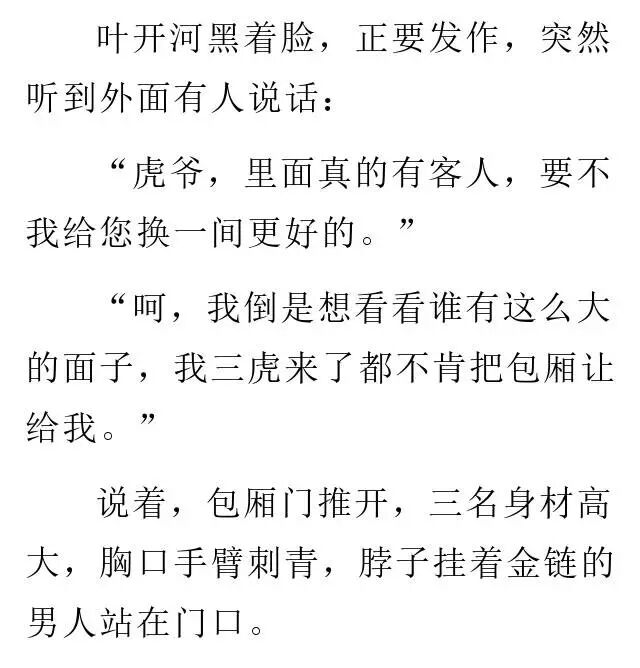 叶开河黑着脸，正要发作，突然听到外面有人说话：

“虎爷，里面真的有客人，要不我给您换一间更好的。”

“呵，我倒是想看看谁有这么大的面子，我三虎来了都不肯把包厢让给我。”

说着，包厢门推开，三名身材高大，胸口手臂刺青，脖子挂着金链的男人站在门口。